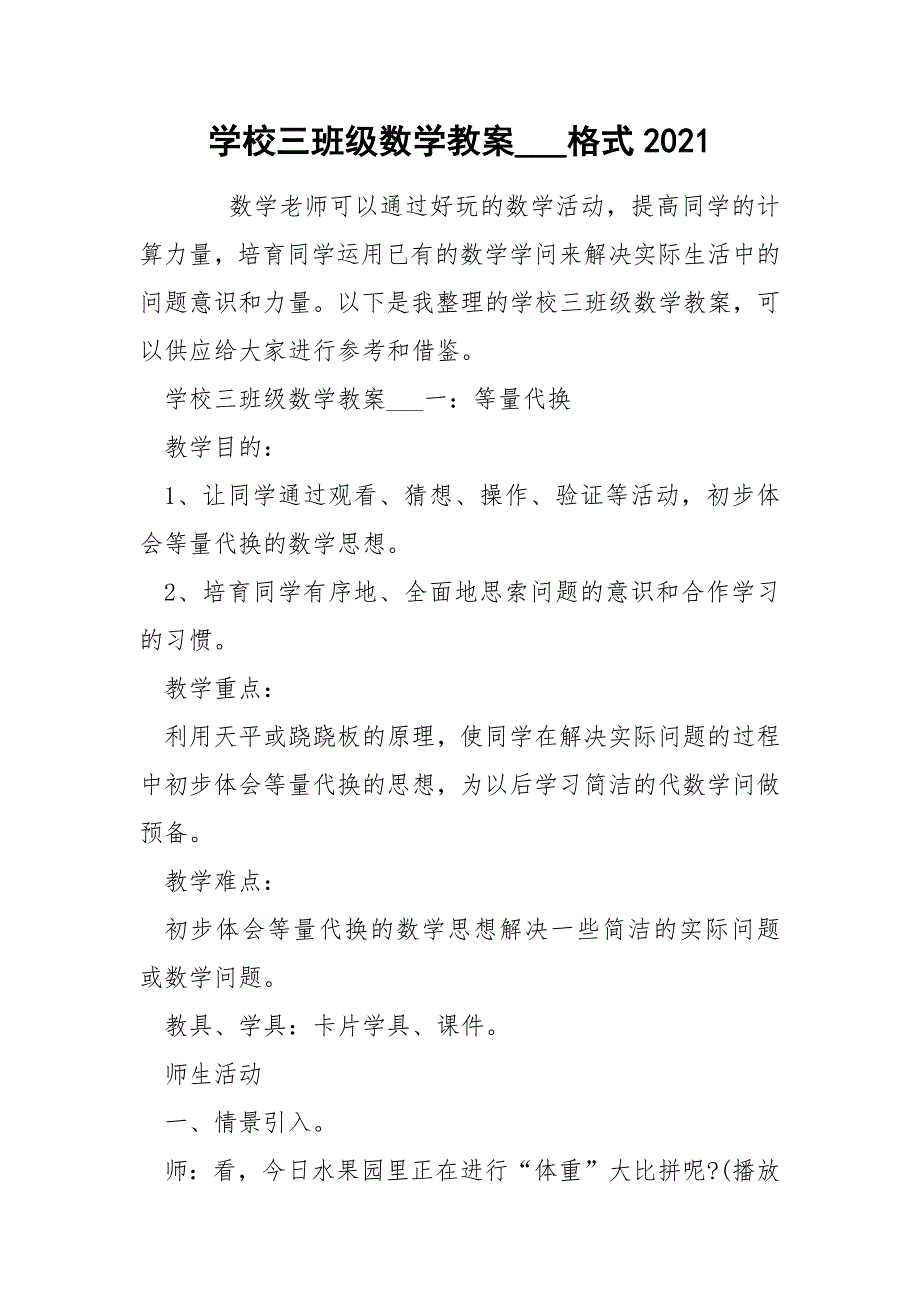 学校三班级数学教案___格式 2021

数学老师可以通过好玩的数学活动，提高同学的计算力量，培育同学运用已有的数学学问来解决实际生活中的问题意识和力量。以下是我整理的学校三班级数学教案，可以供应给大家进行参考和借鉴。

学校三班级数学教案___一：等量代换

教学目的：

1、让同学通过观看、猜想、操作、验证等活动，初步体会等量代换的数学思想。

2、培育同学有序地、全面地思索问题的意识和合作学习的习惯。

教学重点：

利用天平或跷跷板的原理，使同学在解决实际问题的过程中初步体会等量代换的思想，为以后学习简洁的代数学问做预备。

教学难点：

初步体会等量代换的数学思想解决一些简洁的实际问题或数学问题。

教具、学具：卡片学具、课件。

师生活动

一、情景引入。

师：看，今日水果园里正在进行“体重”大比拼呢?(播放